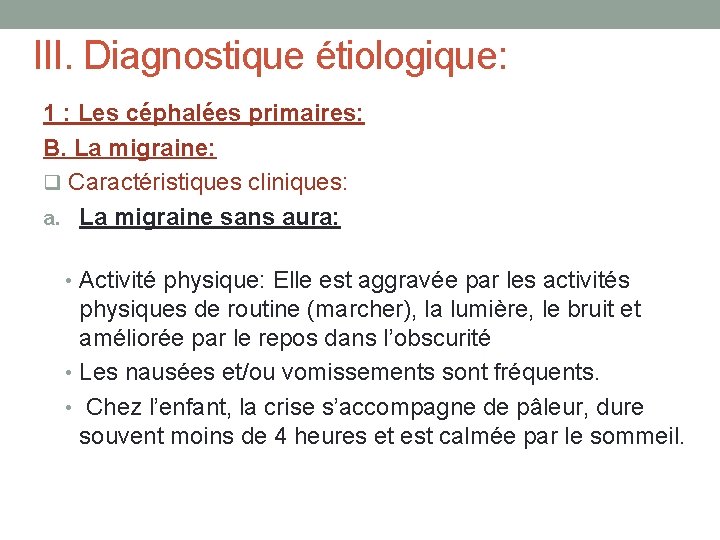 III. Diagnostique étiologique:

1 : Les céphalées primaires:

B. La migraine:

❑ Caractéristiques cliniques:

a. La migraine sans aura:

• Activité physique: Elle est aggravée par les activités physiques de routine (marcher), la lumière, le bruit et améliorée par le repos dans l'obscurité

• Les nausées et/ou vomissements sont fréquents.

• Chez l'enfant, la crise s'accompagne de pâleur, dure souvent moins de 4 heures et est calmée par le sommeil.